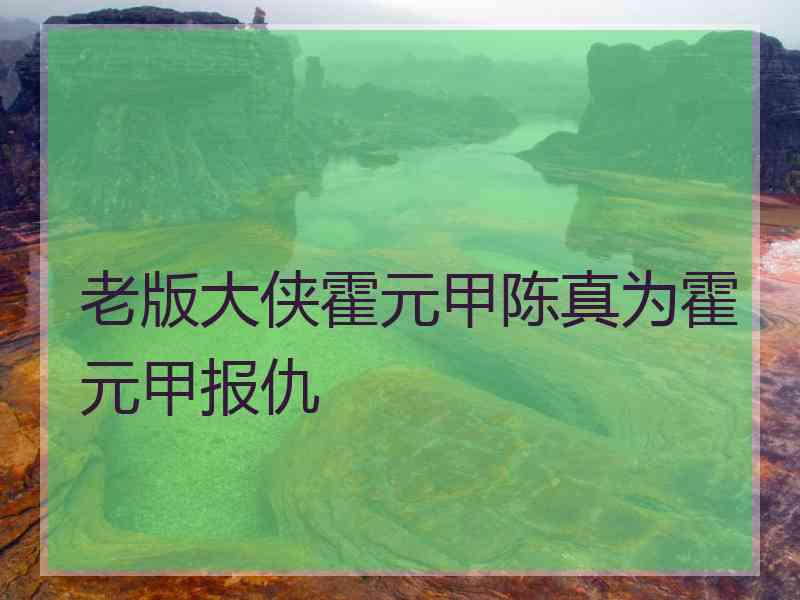 老版大侠霍元甲陈真为霍元甲报仇